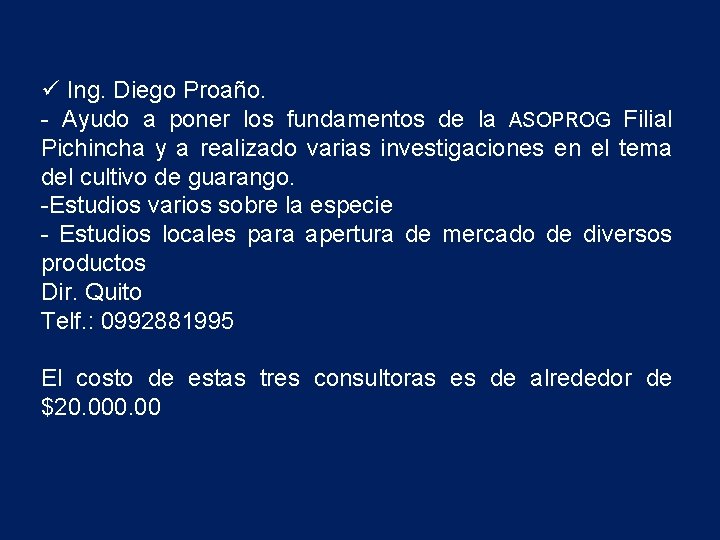 ✓ Ing. Diego Proaño.

- Ayudo a poner los fundamentos de la ASOPROG Filial Pichincha y a realizado varias investigaciones en el tema del cultivo de guarango.

-Estudios varios sobre la especie

- Estudios locales para apertura de mercado de diversos productos

Dir. Quito
Telf.: 0992881995

El costo de estas tres consultoras es de alrededor de $20.000.00